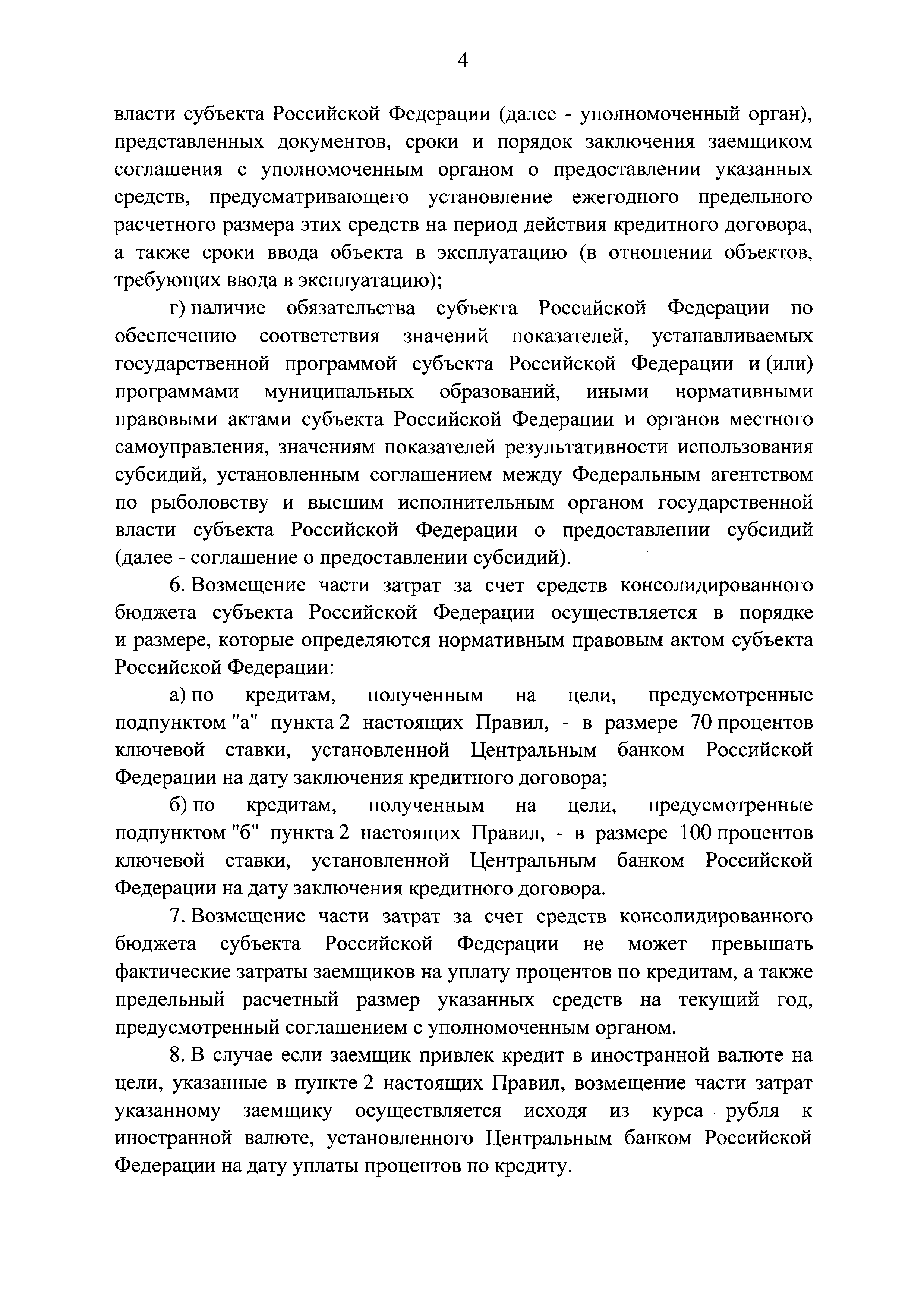 4

власти субъекта Российской Федерации (далее - уполномоченный орган), представленных документов, сроки и порядок заключения заемщиком соглашения с уполномоченным органом о предоставлении указанных средств, предусматривающего установление ежегодного предельного расчетного размера этих средств на период действия кредитного договора, а также сроки ввода объекта в эксплуатацию (в отношении объектов, требующих ввода в эксплуатацию);

г) наличие обязательства субъекта Российской Федерации по обеспечению соответствия значений показателей, устанавливаемых государственной программой субъекта Российской Федерации и (или) программами муниципальных образований, иными нормативными правовыми актами субъекта Российской Федерации и органов местного самоуправления, значениям показателей результативности использования субсидий, установленным соглашением между Федеральным агентством по рыболовству и высшим исполнительным органом государственной власти субъекта Российской Федерации о предоставлении субсидий (далее - соглашение о предоставлении субсидий).

6. Возмещение части затрат за счет средств консолидированного бюджета субъекта Российской Федерации осуществляется в порядке и размере, которые определяются нормативным правовым актом субъекта Российской Федерации:

а) по кредитам, полученным на цели, предусмотренные подпунктом "а" пункта 2 настоящих Правил, - в размере 70 процентов ключевой ставки, установленной Центральным банком Российской Федерации на дату заключения кредитного договора;

б) по кредитам, полученным на цели, предусмотренные подпунктом "б" пункта 2 настоящих Правил, - в размере 100 процентов ключевой ставки, установленной Центральным банком Российской Федерации на дату заключения кредитного договора.

7. Возмещение части затрат за счет средств консолидированного бюджета субъекта Российской Федерации не может превышать фактические затраты заемщиков на уплату процентов по кредитам, а также предельный расчетный размер указанных средств на текущий год, предусмотренный соглашением с уполномоченным органом.

8. В случае если заемщик привлек кредит в иностранной валюте на цели, указанные в пункте 2 настоящих Правил, возмещение части затрат указанному заемщику осуществляется исходя из курса рубля к иностранной валюте, установленного Центральным банком Российской Федерации на дату уплаты процентов по кредиту.